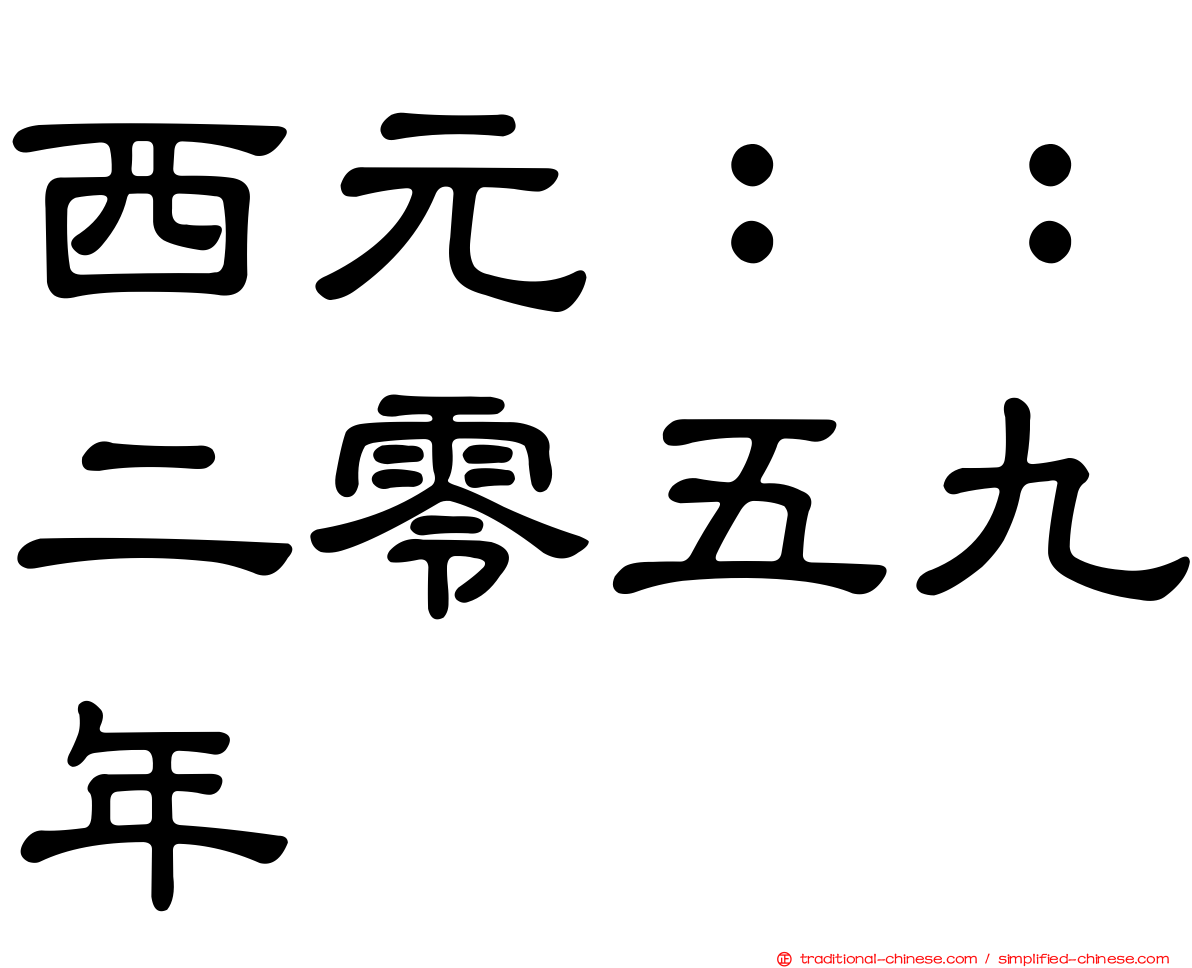 西元：：二零五九年

traditional-chinese.com / simplified-chinese.com